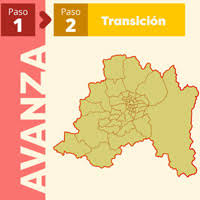 Paso
1

Paso
2

Transición

AVANZA